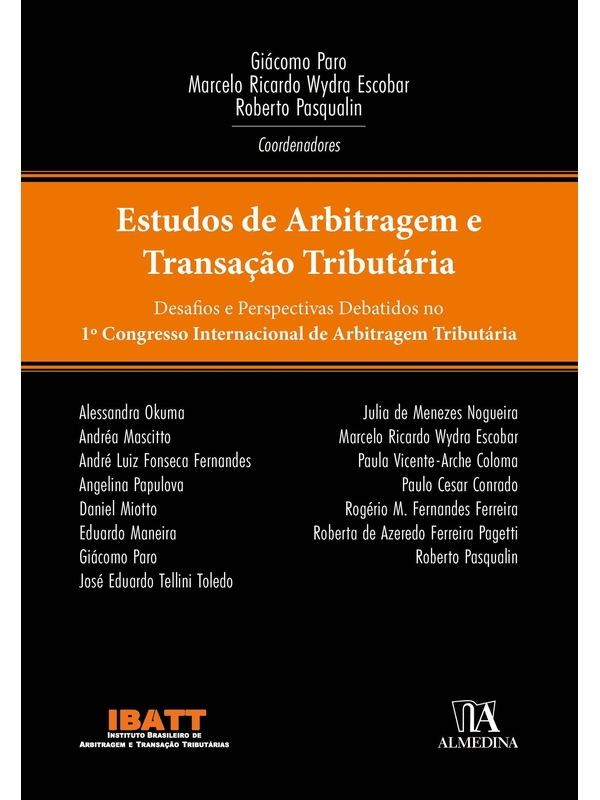 Giácomo Paro
Marcelo Ricardo Wydra Escobar
Roberto Pasqualin
Coordenadores

Estudos de Arbitragem e Transação Tributária

Desafios e Perspectivas Debatidos no
1º Congresso Internacional de Arbitragem Tributária

Alessandra Okuma
Andréa Mascitto
André Luiz Fonseca Fernandes
Angelina Papulova
Daniel Miotto
Eduardo Maneira
Giácomo Paro
José Eduardo Tellini Toledo

Julia de Menezes Nogueira
Marcelo Ricardo Wydra Escobar
Paula Vicente-Arche Coloma
Paulo Cesar Conrado
Rogério M. Fernandes Ferreira
Roberta de Azeredo Ferreira Pagetti
Roberto Pasqualin

IBATT
INSTITUTO BRASILEIRO DE
ARBITRAGEM E TRANSAÇÃO TRIBUTÁRIAS

ALMEDINA